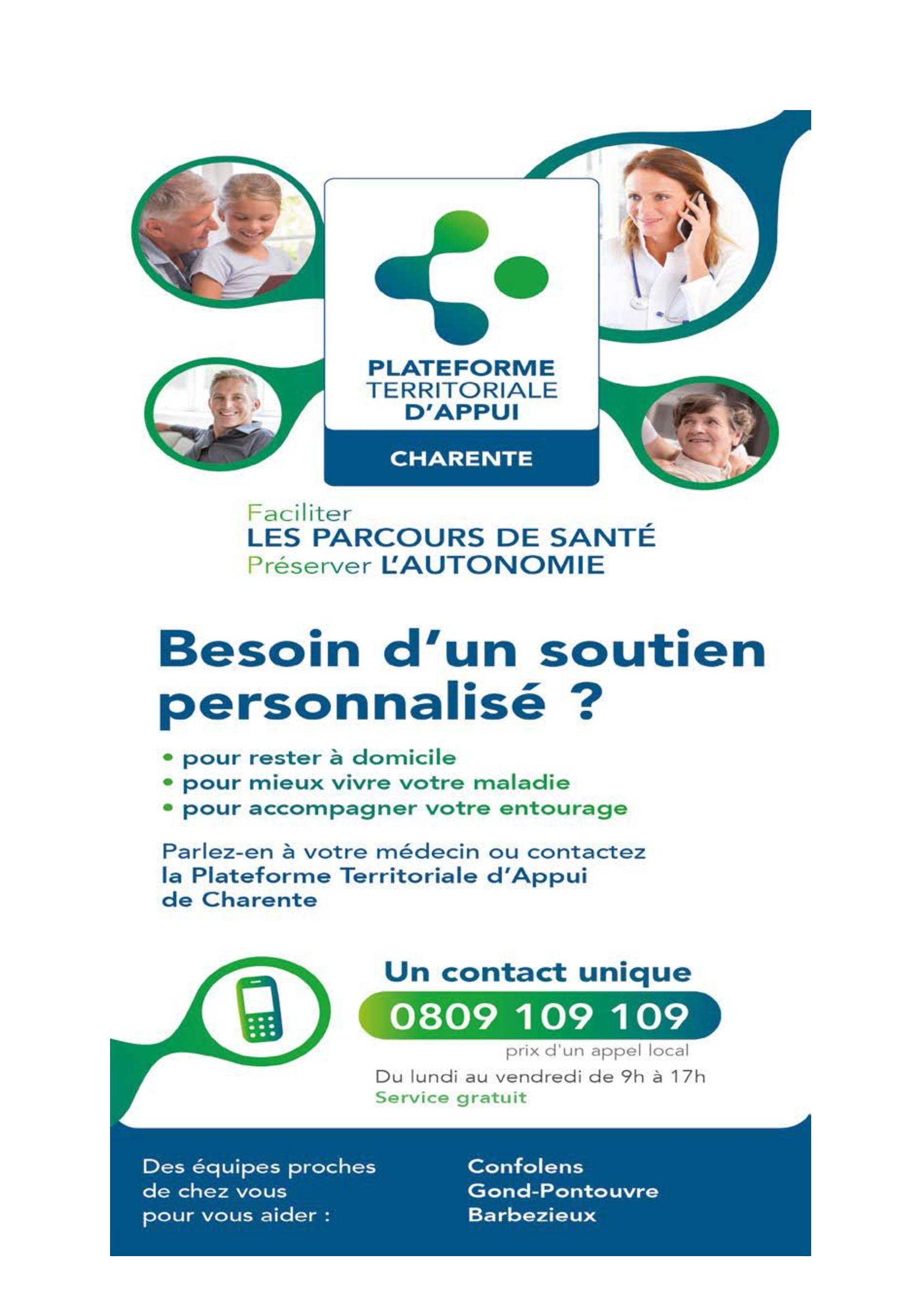 PLATEFORME TERRITORIALE D'APPUI

CHARENTE

Faciliter
LES PARCOURS DE SANTÉ
Préserver L'AUTONOMIE

Besoin d'un soutien personnalisé ?

• pour rester à domicile
• pour mieux vivre votre maladie
• pour accompagner votre entourage

Parlez-en à votre médecin ou contactez la Plateforme Territoriale d'Appui de Charente

Un contact unique
0809 109 109
prix d'un appel local
Du lundi au vendredi de 9h à 17h
Service gratuit

Des équipes proches de chez vous pour vous aider :

Confolens
Gond-Pontouvre
Barbezieux